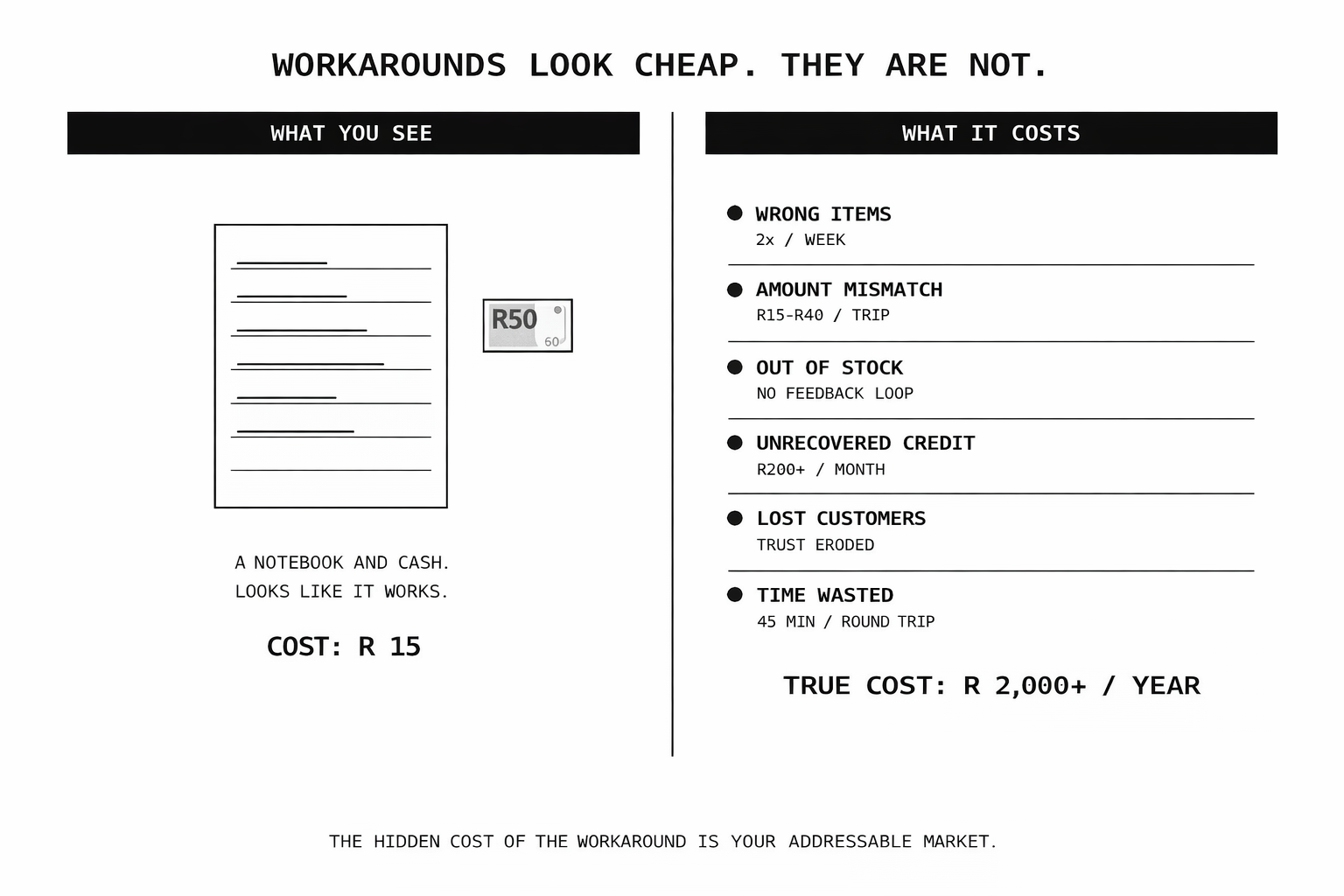 WORKAROUNDS LOOK CHEAP. THEY ARE NOT.

WHAT YOU SEE

R50
60

A NOTEBOOK AND CASH.
LOOKS LIKE IT WORKS.

COST: R 15

WHAT IT COSTS

WRONG ITEMS
2x / WEEK

AMOUNT MISMATCH
R15-R40 / TRIP

OUT OF STOCK
NO FEEDBACK LOOP

UNRECOVERED CREDIT
R200+ / MONTH

LOST CUSTOMERS
TRUST ERODED

TIME WASTED
45 MIN / ROUND TRIP

TRUE COST: R 2,000+ / YEAR

THE HIDDEN COST OF THE WORKAROUND IS YOUR ADDRESSABLE MARKET.